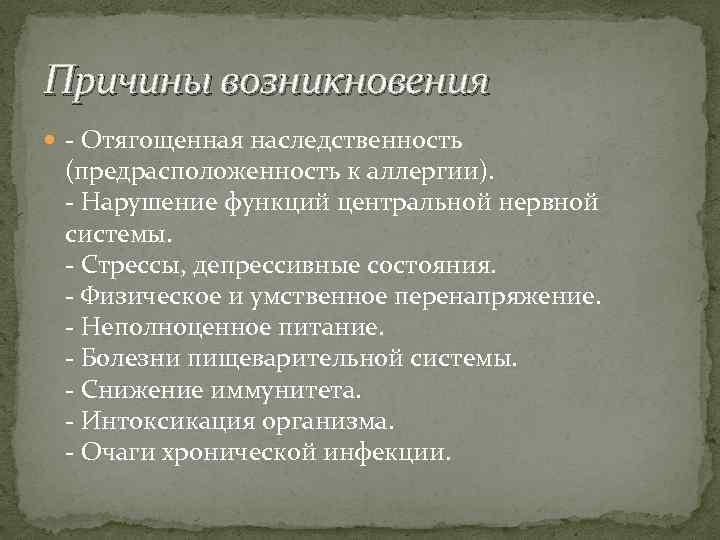 Причины возникновения

- Отягощенная наследственность (предрасположенность к аллергии).
- Нарушение функций центральной нервной системы.
- Стрессы, депрессивные состояния.
- Физическое и умственное перенапряжение.
- Неполноценное питание.
- Болезни пищеварительной системы.
- Снижение иммунитета.
- Интоксикация организма.
- Очаги хронической инфекции.